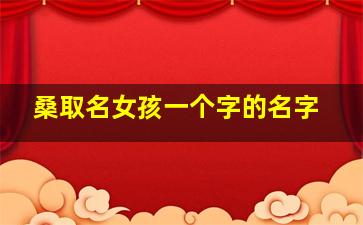 桑取名女孩一个字的名字